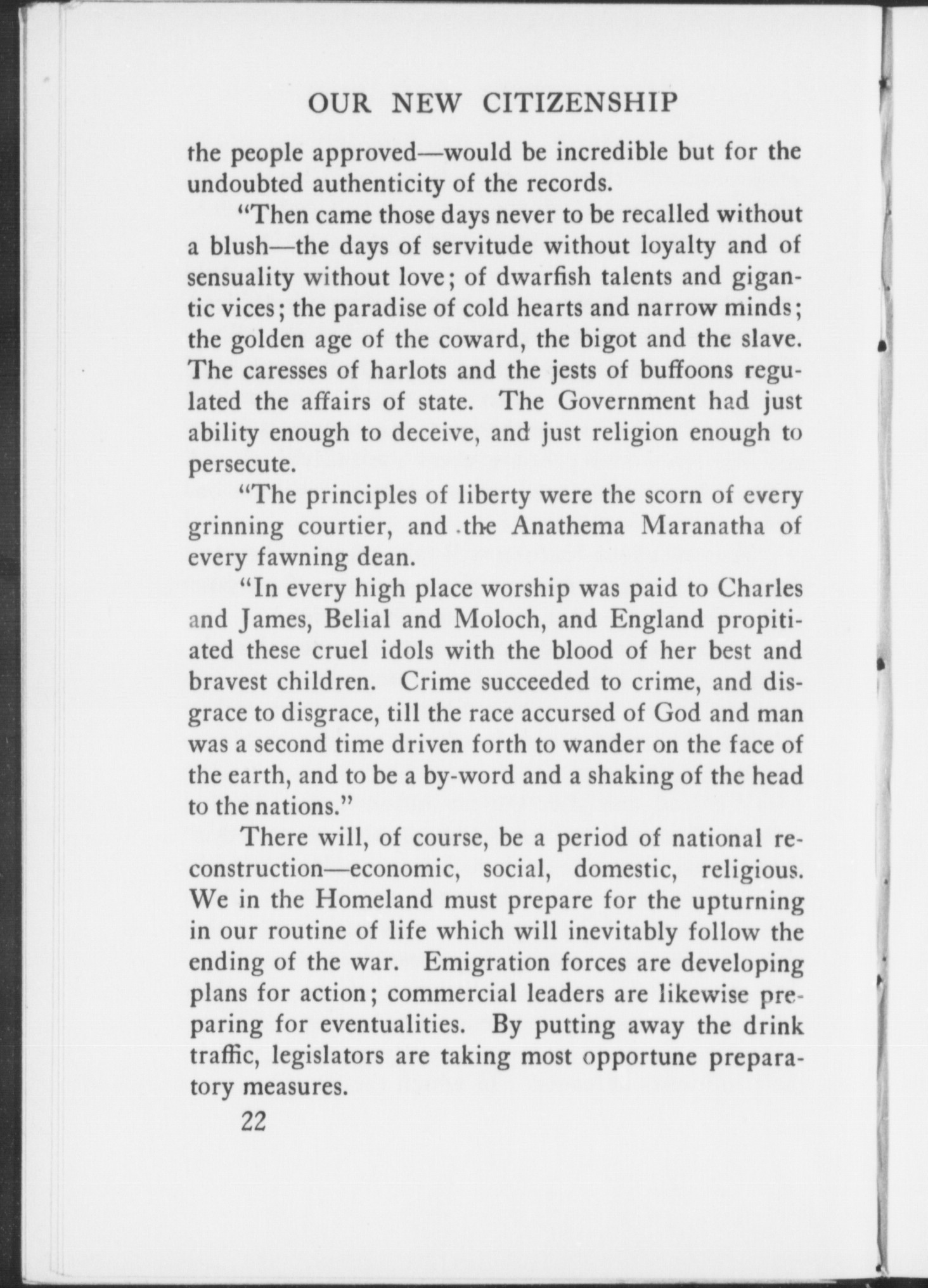 OUR NEW CITIZENSHIP

the people approved—would be incredible but for the undoubted authenticity of the records.

"Then came those days never to be recalled without a blush—the days of servitude without loyalty and of sensuality without love; of dwarfish talents and gigantic vices; the paradise of cold hearts and narrow minds; the golden age of the coward, the bigot and the slave. The caresses of harlots and the jests of buffoons regulated the affairs of state. The Government had just ability enough to deceive, and just religion enough to persecute.

"The principles of liberty were the scorn of every grinning courtier, and the Anathema Maranatha of every fawning dean.

"In every high place worship was paid to Charles and James, Belial and Moloch, and England propitiated these cruel idols with the blood of her best and bravest children. Crime succeeded to crime, and disgrace to disgrace, till the race accursed of God and man was a second time driven forth to wander on the face of the earth, and to be a by-word and a shaking of the head to the nations."

There will, of course, be a period of national reconstruction—economic, social, domestic, religious. We in the Homeland must prepare for the upturning in our routine of life which will inevitably follow the ending of the war. Emigration forces are developing plans for action; commercial leaders are likewise preparing for eventualities. By putting away the drink traffic, legislators are taking most opportune preparatory measures.

22